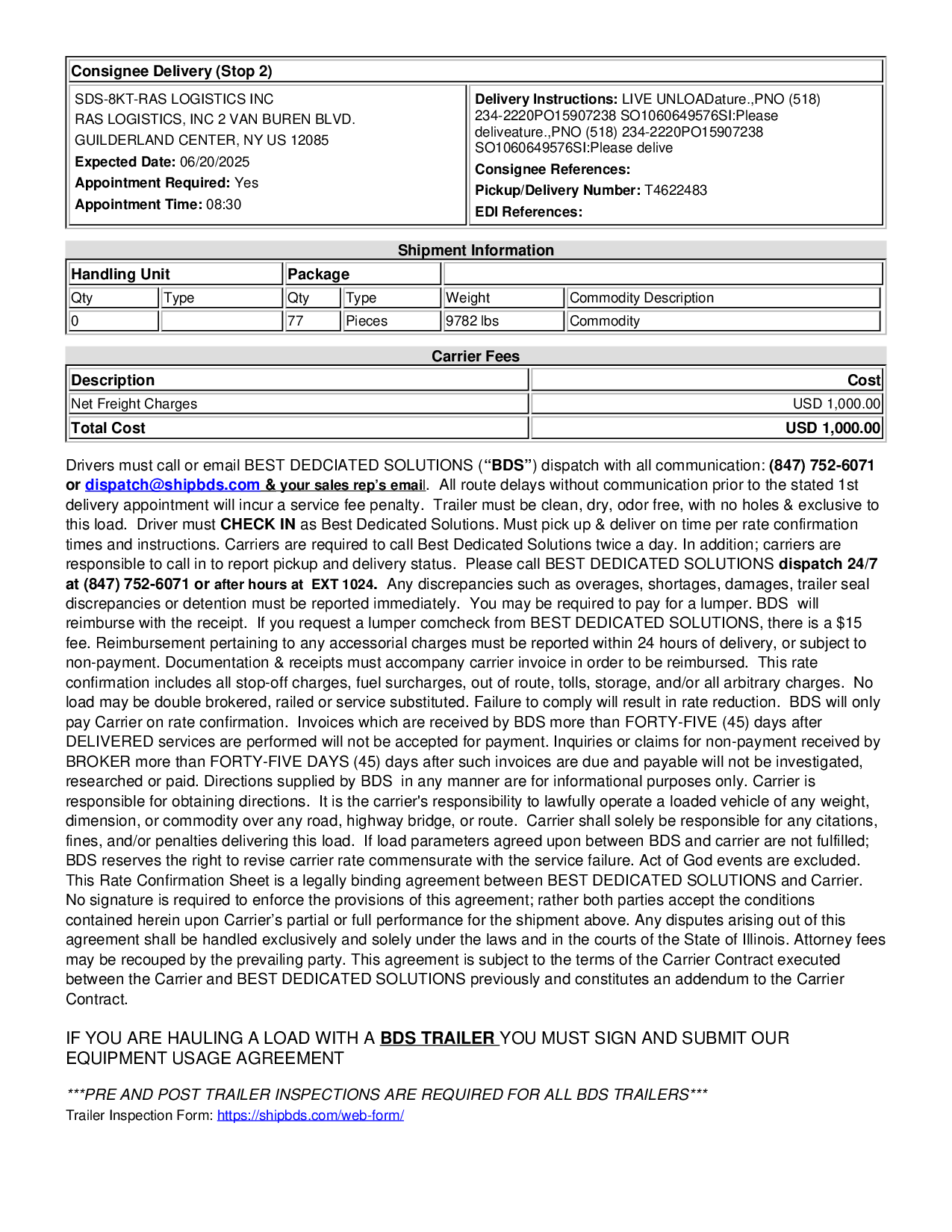 Consignee Delivery (Stop 2)

SDS-8KT-RAS LOGISTICS INC
RAS LOGISTICS, INC 2 VAN BUREN BLVD.
GUILDERLAND CENTER, NY US 12085
Expected Date: 06/20/2025
Appointment Required: Yes
Appointment Time: 08:30

Delivery Instructions: LIVE UNLOADature.,PNO (518) 234-2220PO15907238 SO1060649576SI:Please deliveature.,PNO (518) 234-2220PO15907238 SO1060649576SI:Please delive
Consignee References:
Pickup/Delivery Number: T4622483
EDI References:

Shipment Information

| Handling Unit | | Package | | | |
|---|---|---|---|---|---|
| Qty | Type | Qty | Type | Weight | Commodity Description |
| 0 | | 77 | Pieces | 9782 lbs | Commodity |

Carrier Fees

| Description | Cost |
|---|---|
| Net Freight Charges | USD 1,000.00 |
| Total Cost | USD 1,000.00 |

Drivers must call or email BEST DEDCIATED SOLUTIONS (“BDS”) dispatch with all communication: (847) 752-6071 or dispatch@shipbds.com & your sales rep’s email. All route delays without communication prior to the stated 1st delivery appointment will incur a service fee penalty. Trailer must be clean, dry, odor free, with no holes & exclusive to this load. Driver must CHECK IN as Best Dedicated Solutions. Must pick up & deliver on time per rate confirmation times and instructions. Carriers are required to call Best Dedicated Solutions twice a day. In addition; carriers are responsible to call in to report pickup and delivery status. Please call BEST DEDICATED SOLUTIONS dispatch 24/7 at (847) 752-6071 or after hours at EXT 1024. Any discrepancies such as overages, shortages, damages, trailer seal discrepancies or detention must be reported immediately. You may be required to pay for a lumper. BDS will reimburse with the receipt. If you request a lumper comcheck from BEST DEDICATED SOLUTIONS, there is a $15 fee. Reimbursement pertaining to any accessorial charges must be reported within 24 hours of delivery, or subject to non-payment. Documentation & receipts must accompany carrier invoice in order to be reimbursed. This rate confirmation includes all stop-off charges, fuel surcharges, out of route, tolls, storage, and/or all arbitrary charges. No load may be double brokered, railed or service substituted. Failure to comply will result in rate reduction. BDS will only pay Carrier on rate confirmation. Invoices which are received by BDS more than FORTY-FIVE (45) days after DELIVERED services are performed will not be accepted for payment. Inquiries or claims for non-payment received by BROKER more than FORTY-FIVE DAYS (45) days after such invoices are due and payable will not be investigated, researched or paid. Directions supplied by BDS in any manner are for informational purposes only. Carrier is responsible for obtaining directions. It is the carrier's responsibility to lawfully operate a loaded vehicle of any weight, dimension, or commodity over any road, highway bridge, or route. Carrier shall solely be responsible for any citations, fines, and/or penalties delivering this load. If load parameters agreed upon between BDS and carrier are not fulfilled; BDS reserves the right to revise carrier rate commensurate with the service failure. Act of God events are excluded. This Rate Confirmation Sheet is a legally binding agreement between BEST DEDICATED SOLUTIONS and Carrier. No signature is required to enforce the provisions of this agreement; rather both parties accept the conditions contained herein upon Carrier’s partial or full performance for the shipment above. Any disputes arising out of this agreement shall be handled exclusively and solely under the laws and in the courts of the State of Illinois. Attorney fees may be recouped by the prevailing party. This agreement is subject to the terms of the Carrier Contract executed between the Carrier and BEST DEDICATED SOLUTIONS previously and constitutes an addendum to the Carrier Contract.

IF YOU ARE HAULING A LOAD WITH A BDS TRAILER YOU MUST SIGN AND SUBMIT OUR EQUIPMENT USAGE AGREEMENT

***PRE AND POST TRAILER INSPECTIONS ARE REQUIRED FOR ALL BDS TRAILERS***
Trailer Inspection Form: https://shipbds.com/web-form/